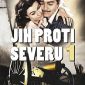 JIH PROTI
SEVERU 1